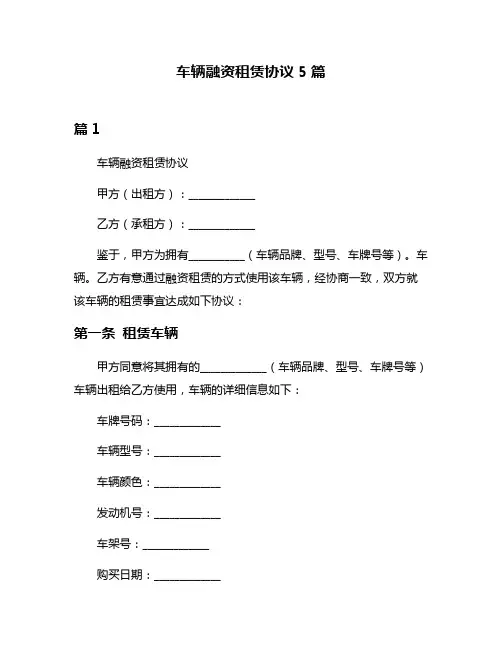 车辆融资租赁协议 5 篇

篇 1

车辆融资租赁协议

甲方（出租方）：____________

乙方（承租方）：____________

鉴于，甲方为拥有__________（车辆品牌、型号、车牌号等）。车辆。乙方有意通过融资租赁的方式使用该车辆，经协商一致，双方就该车辆的租赁事宜达成如下协议：

第一条 租赁车辆

甲方同意将其拥有的____________（车辆品牌、型号、车牌号等）车辆出租给乙方使用，车辆的详细信息如下：

车牌号码：____________

车辆型号：____________

车辆颜色：____________

发动机号：____________

车架号：____________

购买日期：____________